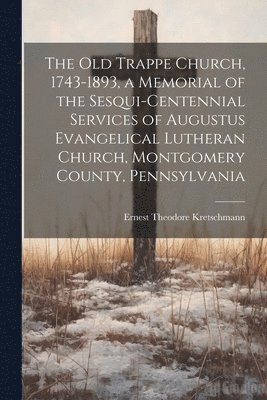 The Old Trappe Church, 1743-1893, a Memorial of the Sesqui-Centennial Services of Augustus Evangelical Lutheran Church, Montgomery County, Pennsylvania

Ernest Theodore Kretschmann